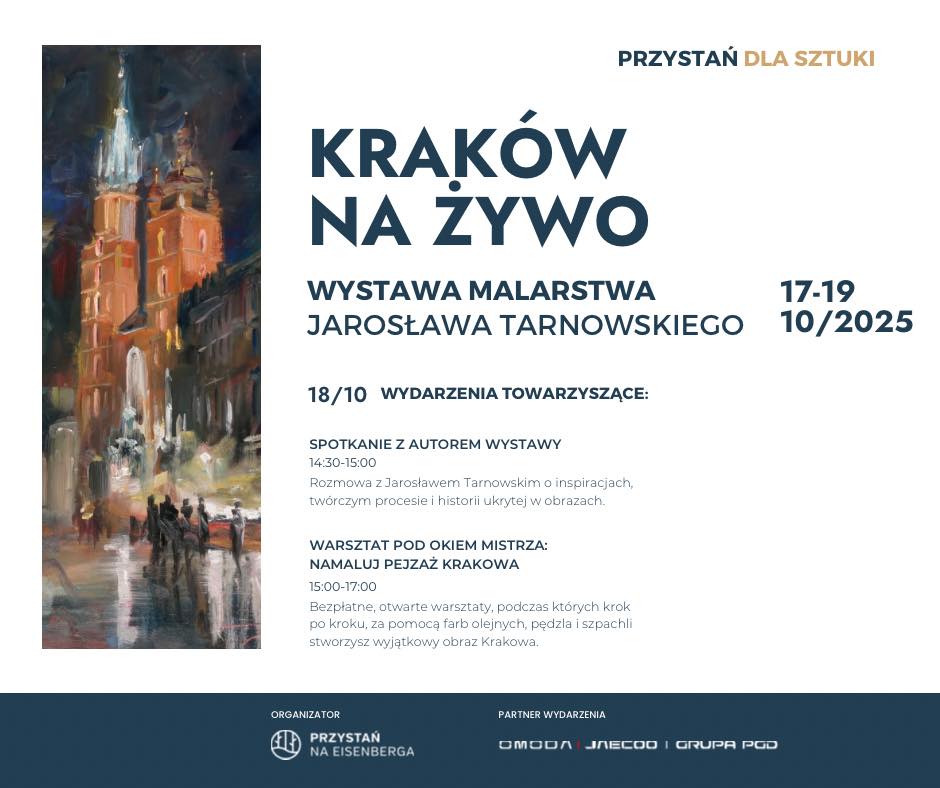 PRZYSTAŃ DLA SZTUKI

KRAKÓW NA ŻYWO

WYSTAWA MALARSTWA
JAROSŁAWA TARNOWSKIEGO

17-19
10/2025

18/10 WYDARZENIA TOWARZYSZĄCE:

SPOTKANIE Z AUTOREM WYSTAWY
14:30-15:00
Rozmowa z Jarosławem Tarnowskim o inspiracjach, twórczym procesie i historii ukrytej w obrazach.

WARSZTAT POD OKIEM MISTRZA:
NAMALUJ PEJZAŻ KRAKOWA
15:00-17:00
Bezpłatne, otwarte warsztaty, podczas których krok po kroku, za pomocą farb olejnych, pędzla i szpachli stworzysz wyjątkowy obraz Krakowa.

ORGANIZATOR
PRZYSTAŃ NA EISENBERGA

PARTNER WYDARZENIA
OMODA | JAECOO | GRUPA PGD